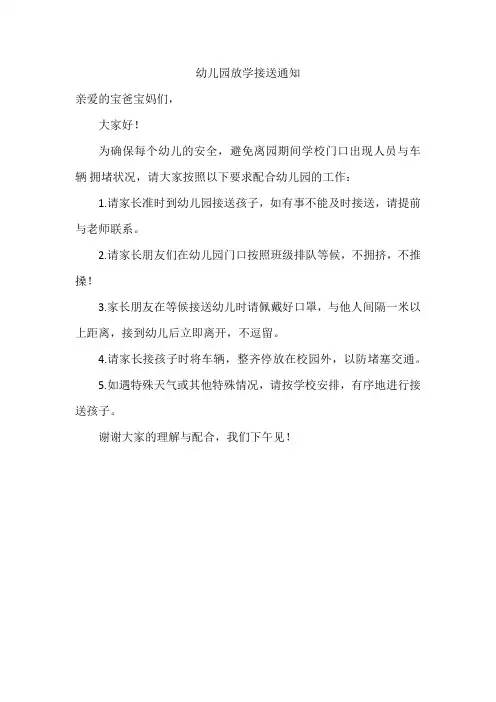 幼儿园放学接送通知

亲爱的宝爸宝妈们，

大家好！

为确保每个幼儿的安全，避免离园期间学校门口出现人员与车辆 拥堵状况，请大家按照以下要求配合幼儿园的工作：

1.请家长准时到幼儿园接送孩子，如有事不能及时接送，请提前与老师联系。

2.请家长朋友们在幼儿园门口按照班级排队等候，不拥挤，不推搡！

3.家长朋友在等候接送幼儿时请佩戴好口罩，与他人间隔一米以上距离，接到幼儿后立即离开，不逗留。

4.请家长接孩子时将车辆，整齐停放在校园外，以防堵塞交通。

5.如遇特殊天气或其他特殊情况，请按学校安排，有序地进行接送孩子。

谢谢大家的理解与配合，我们下午见！